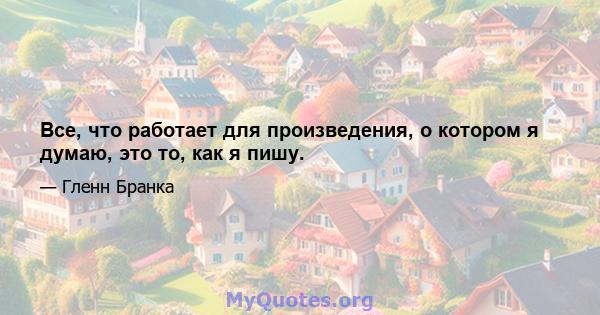 Все, что работает для произведения, о котором я думаю, это то, как я пишу.

— Гленн Бранка

MyQuotes.org